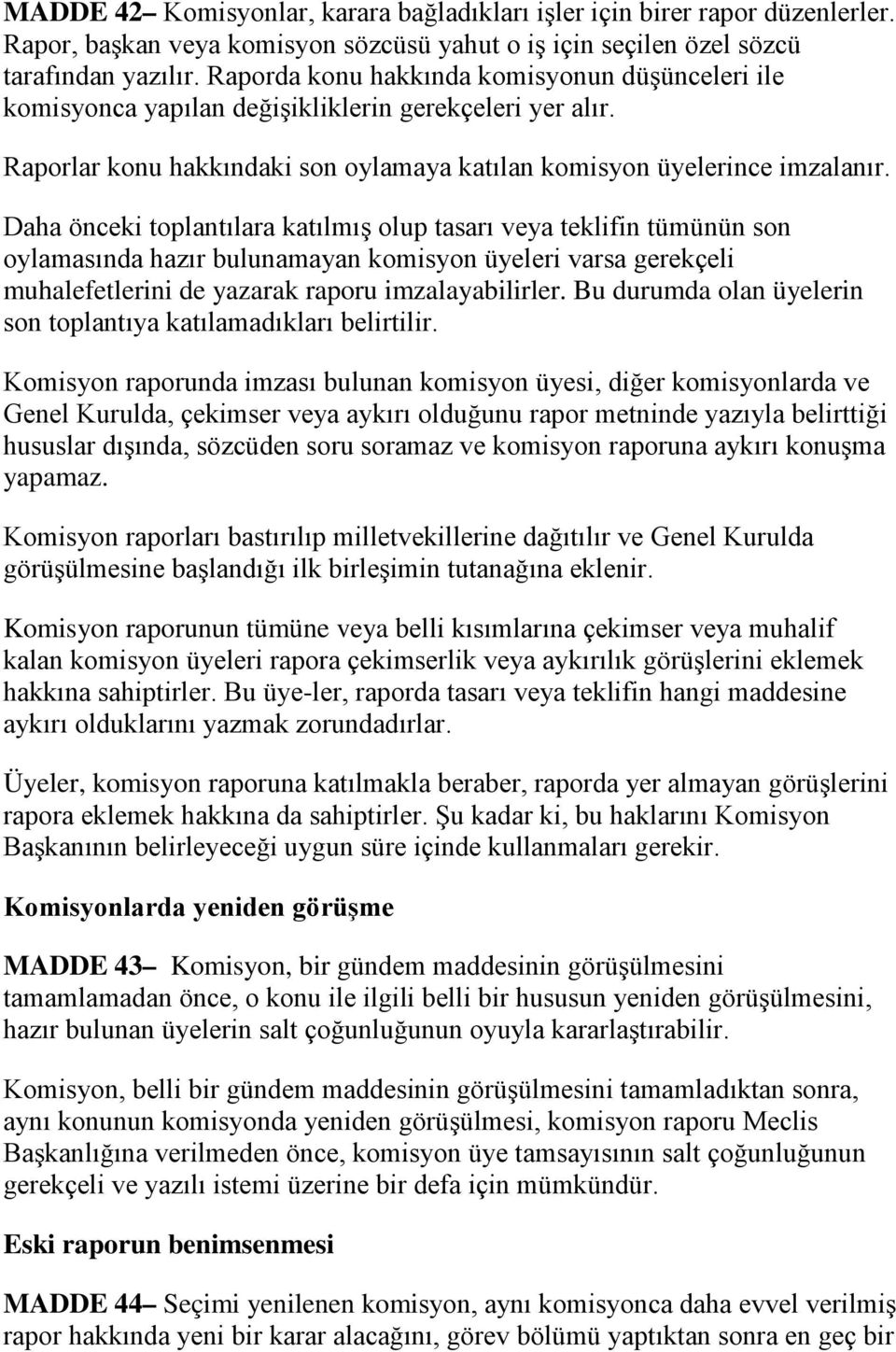 MADDE 42– Komisyonlar, karara bağladıkları işler için birer rapor düzenlerler. Rapor, başkan veya komisyon sözcüsü yahut o iş için seçilen özel sözcü tarafından yazılır. Raporda konu hakkında komisyonun düşünceleri ile komisyonca yapılan değişikliklerin gerekçeleri yer alır.

Raporlar konu hakkındaki son oylamaya katılan komisyon üyelerince imzalanır.

Daha önceki toplantılara katılmış olup tasarı veya teklifin tümünün son oylamasında hazır bulunamayan komisyon üyeleri varsa gerekçeli muhalefetlerini de yazarak raporu imzalayabilirler. Bu durumda olan üyelerin son toplantıya katılamadıkları belirtilir.

Komisyon raporunda imzası bulunan komisyon üyesi, diğer komisyonlarda ve Genel Kurulda, çekimser veya aykırı olduğunu rapor metninde yazıyla belirttiği hususlar dışında, sözcüden soru soramaz ve komisyon raporuna aykırı konuşma yapamaz.

Komisyon raporları bastırılıp milletvekillerine dağıtılır ve Genel Kurulda görüşülmesine başlandığı ilk birleşimin tutanağına eklenir.

Komisyon raporunun tümüne veya belli kısımlarına çekimser veya muhalif kalan komisyon üyeleri rapora çekimserlik veya aykırılık görüşlerini eklemek hakkına sahiptirler. Bu üye-ler, raporda tasarı veya teklifin hangi maddesine aykırı olduklarını yazmak zorundadırlar.

Üyeler, komisyon raporuna katılmakla beraber, raporda yer almayan görüşlerini rapora eklemek hakkına da sahiptirler. Şu kadar ki, bu haklarını Komisyon Başkanının belirleyeceği uygun süre içinde kullanmaları gerekir.

Komisyonlarda yeniden görüşme

MADDE 43– Komisyon, bir gündem maddesinin görüşülmesini tamamlamadan önce, o konu ile ilgili belli bir hususun yeniden görüşülmesini, hazır bulunan üyelerin salt çoğunluğunun oyuyla kararlaştırabilir.

Komisyon, belli bir gündem maddesinin görüşülmesini tamamladıktan sonra, aynı konunun komisyonda yeniden görüşülmesi, komisyon raporu Meclis Başkanlığına verilmeden önce, komisyon üye tamsayısının salt çoğunluğunun gerekçeli ve yazılı istemi üzerine bir defa için mümkündür.

Eski raporun benimsenmesi

MADDE 44– Seçimi yenilenen komisyon, aynı komisyonca daha evvel verilmiş rapor hakkında yeni bir karar alacağını, görev bölümü yaptıktan sonra en geç bir